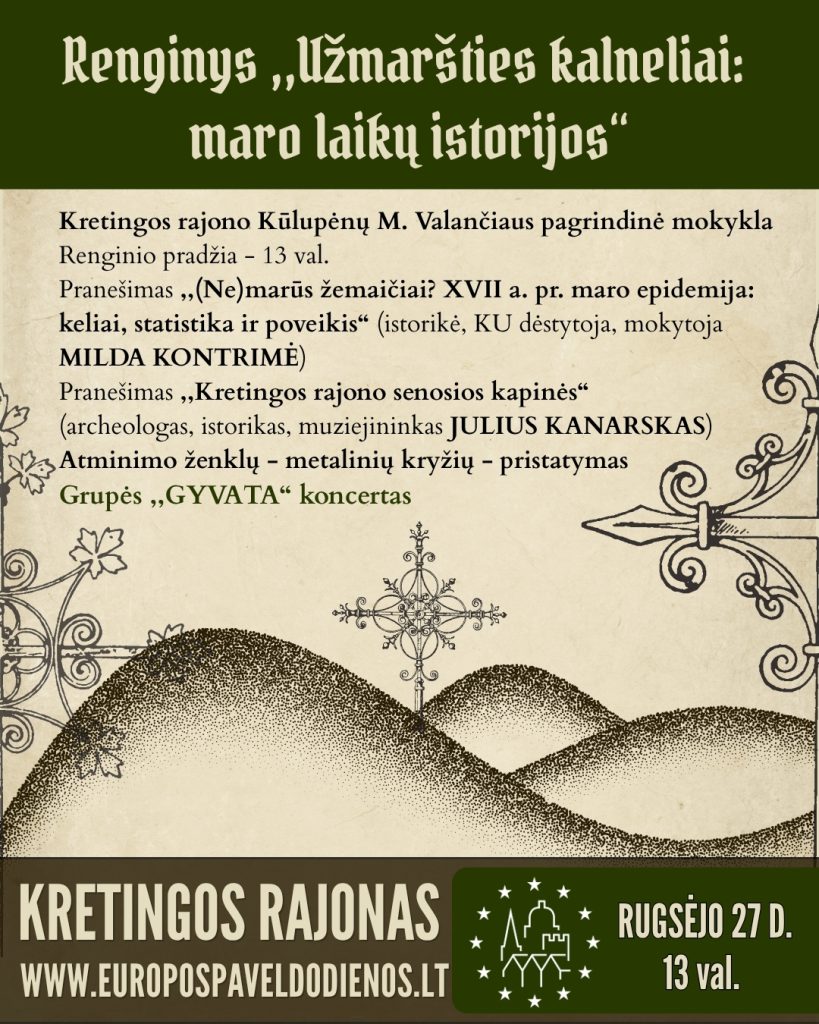 Renginys „Užmaršties kalneliai: maro laikų istorijos“

Kretingos rajono Kūlupėnų M. Valančiaus pagrindinė mokykla
Renginio pradžia – 13 val.
Pranešimas „(Ne)marūs žemaičiai? XVII a. pr. maro epidemija: keliai, statistika ir poveikis“ (istorikė, KU dėstytoja, mokytoja MILDA KONTRIMĖ)
Pranešimas „Kretingos rajono senosios kapinės“ (archeologas, istorikas, muziejininkas JULIUS KANARSKAS)
Atminimo ženklų – metalinių kryžių – pristatymas
Grupės „GYVATA“ koncertas

KRETINGOS RAJONAS
WWW.EUROPOSPAVELDODIENOS.LT

RUGSĖJO 27 D.
13 val.